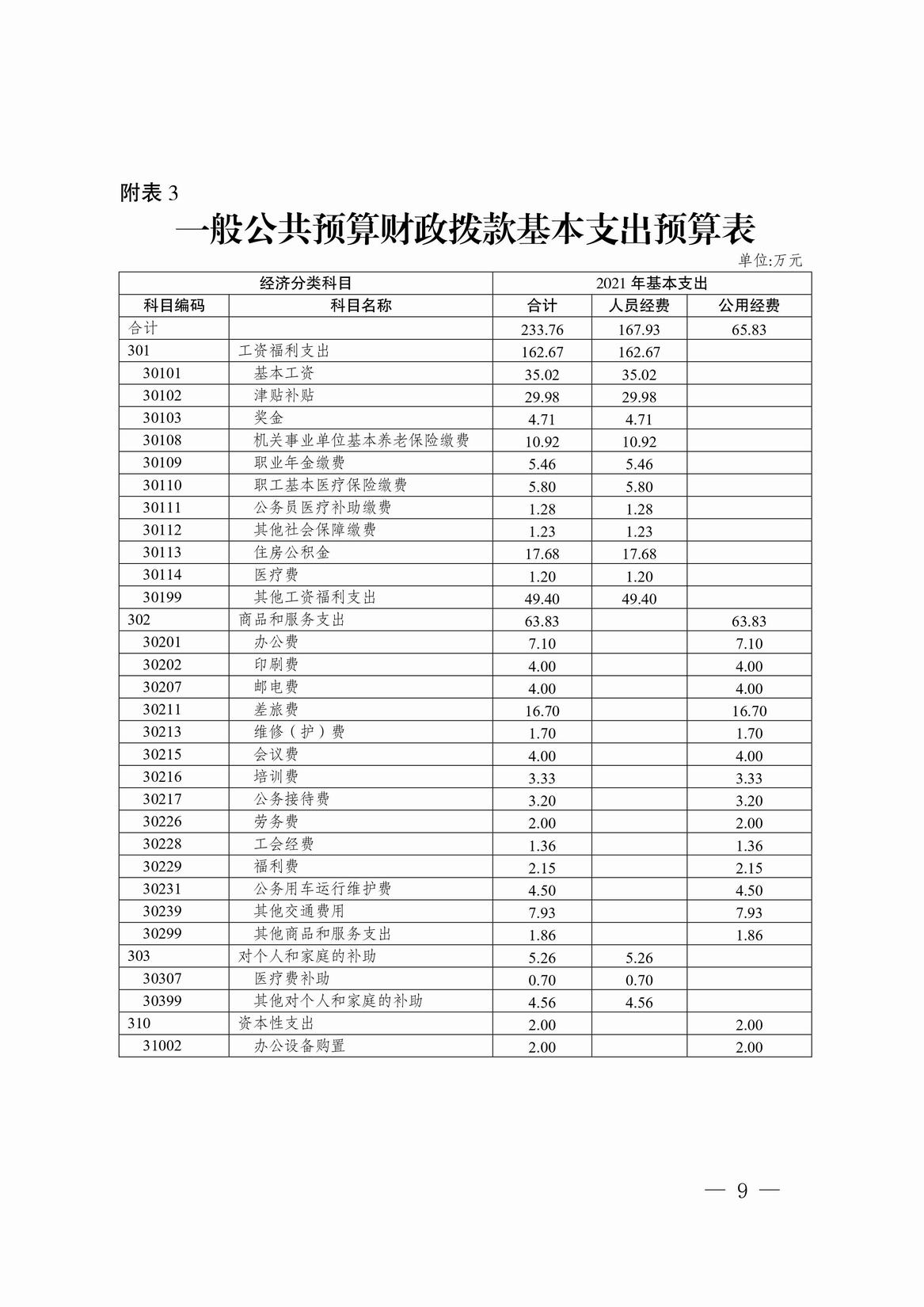 附表 3

一般公共预算财政拨款基本支出预算表

单位:万元

| 经济分类科目 | | 2021 年基本支出 | | |
|---|---|---|---|---|
| 科目编码 | 科目名称 | 合计 | 人员经费 | 公用经费 |
| 合计 | | 233.76 | 167.93 | 65.83 |
| 301 | 工资福利支出 | 162.67 | 162.67 | |
| 30101 | 基本工资 | 35.02 | 35.02 | |
| 30102 | 津贴补贴 | 29.98 | 29.98 | |
| 30103 | 奖金 | 4.71 | 4.71 | |
| 30108 | 机关事业单位基本养老保险缴费 | 10.92 | 10.92 | |
| 30109 | 职业年金缴费 | 5.46 | 5.46 | |
| 30110 | 职工基本医疗保险缴费 | 5.80 | 5.80 | |
| 30111 | 公务员医疗补助缴费 | 1.28 | 1.28 | |
| 30112 | 其他社会保障缴费 | 1.23 | 1.23 | |
| 30113 | 住房公积金 | 17.68 | 17.68 | |
| 30114 | 医疗费 | 1.20 | 1.20 | |
| 30199 | 其他工资福利支出 | 49.40 | 49.40 | |
| 302 | 商品和服务支出 | 63.83 | | 63.83 |
| 30201 | 办公费 | 7.10 | | 7.10 |
| 30202 | 印刷费 | 4.00 | | 4.00 |
| 30207 | 邮电费 | 4.00 | | 4.00 |
| 30211 | 差旅费 | 16.70 | | 16.70 |
| 30213 | 维修（护）费 | 1.70 | | 1.70 |
| 30215 | 会议费 | 4.00 | | 4.00 |
| 30216 | 培训费 | 3.33 | | 3.33 |
| 30217 | 公务接待费 | 3.20 | | 3.20 |
| 30226 | 劳务费 | 2.00 | | 2.00 |
| 30228 | 工会经费 | 1.36 | | 1.36 |
| 30229 | 福利费 | 2.15 | | 2.15 |
| 30231 | 公务用车运行维护费 | 4.50 | | 4.50 |
| 30239 | 其他交通费用 | 7.93 | | 7.93 |
| 30299 | 其他商品和服务支出 | 1.86 | | 1.86 |
| 303 | 对个人和家庭的补助 | 5.26 | 5.26 | |
| 30307 | 医疗费补助 | 0.70 | 0.70 | |
| 30399 | 其他对个人和家庭的补助 | 4.56 | 4.56 | |
| 310 | 资本性支出 | 2.00 | | 2.00 |
| 31002 | 办公设备购置 | 2.00 | | 2.00 |

— 9 —